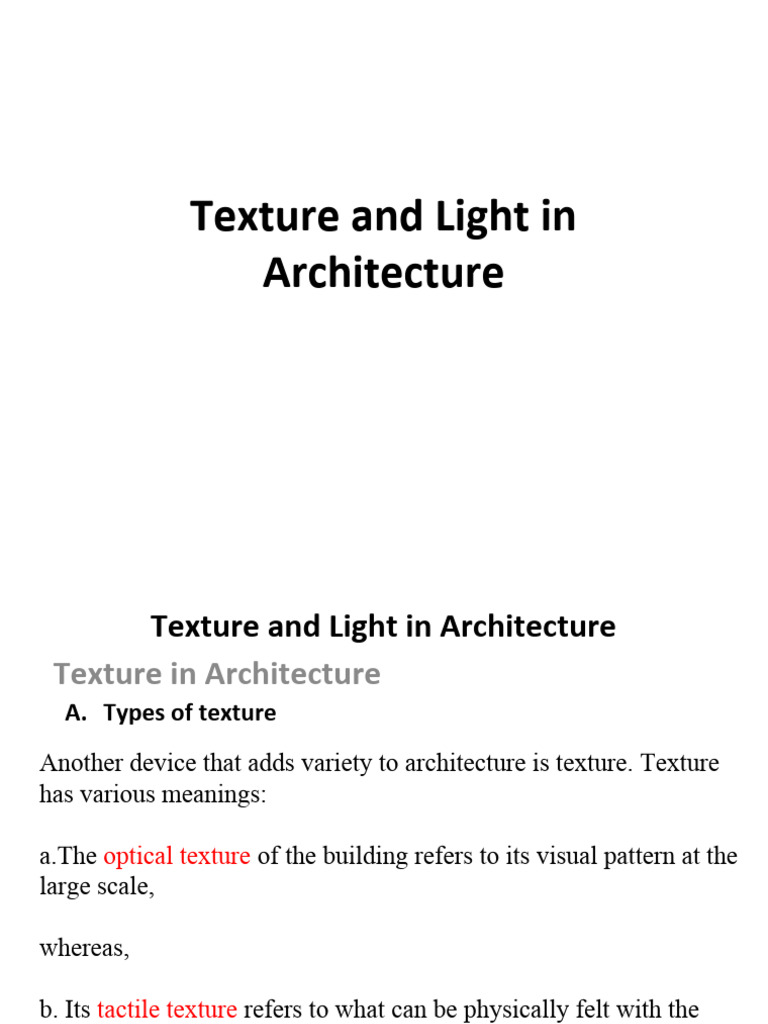 Texture and Light in Architecture

Texture and Light in Architecture

Texture in Architecture

A. Types of texture

Another device that adds variety to architecture is texture. Texture has various meanings:

a.The optical texture of the building refers to its visual pattern at the large scale,

whereas,

b. Its tactile texture refers to what can be physically felt with the